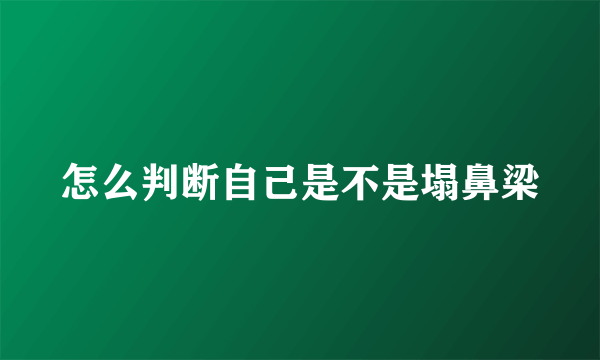 怎么判断自己是不是塌鼻梁